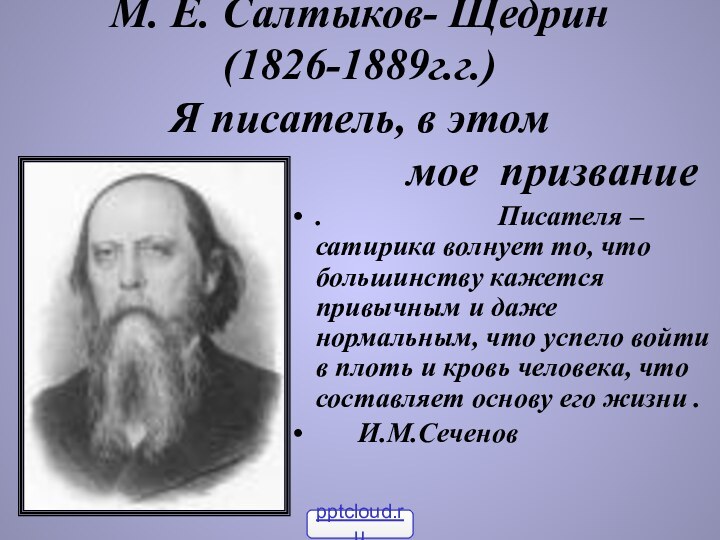 М. Е. Салтыков- Щедрин
(1826-1889г.г.)
Я писатель, в этом
мое призвание

• . Писателя – сатирика волнует то, что большинству кажется привычным и даже нормальным, что успело войти в плоть и кровь человека, что составляет основу его жизни .
• И.М.Сеченов

pptcloud.ru